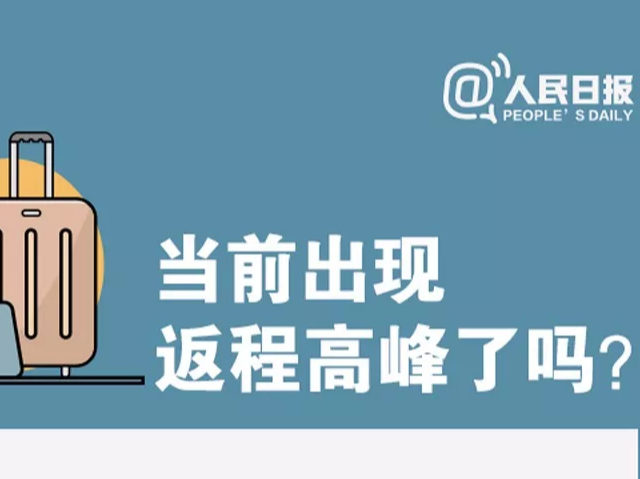 @人民日报
PEOPLE' S DAILY

当前出现
返程高峰了吗？